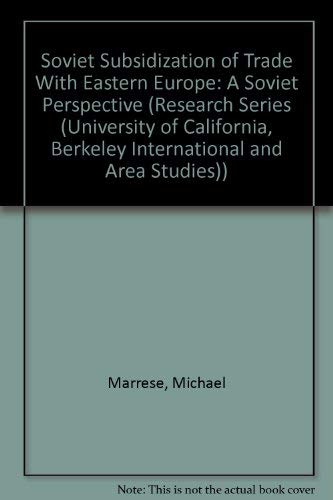 Soviet Subsidization of Trade With Eastern Europe: A Soviet Perspective (Research Series (University of California, Berkeley International and Area Studies))

Marrese, Michael

Note: This is not the actual book cover